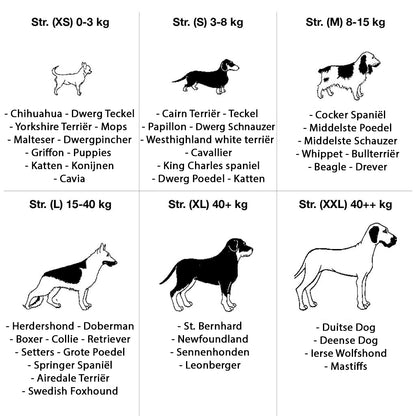 Str. (XS) 0-3 kg

- Chihuahua - Dwerg Teckel
- Yorkshire Terriër - Mops
- Malteser - Dwergpincher
- Griffon - Puppies
- Katten - Konijnen
- Cavia

Str. (S) 3-8 kg

- Cairn Terriër - Teckel
- Papillon - Dwerg Schnauzer
- Westhighland white terriër
- Cavallier
- King Charles spaniel
- Dwerg Poedel - Katten

Str. (M) 8-15 kg

- Cocker Spaniël
- Middelste Poedel
- Middelste Schauzer
- Whippet - Bullterriër
- Beagle - Drever

Str. (L) 15-40 kg

- Herdershond - Doberman
- Boxer - Collie - Retriever
- Setters - Grote Poedel
- Springer Spaniël
- Airedale Terriër
- Swedish Foxhound

Str. (XL) 40+ kg

- St. Bernhard
- Newfoundland
- Sennenhonden
- Leonberger

Str. (XXL) 40++ kg

- Duitse Dog
- Deense Dog
- Ierse Wolfshond
- Mastiffs